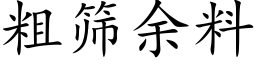 粗筛余料